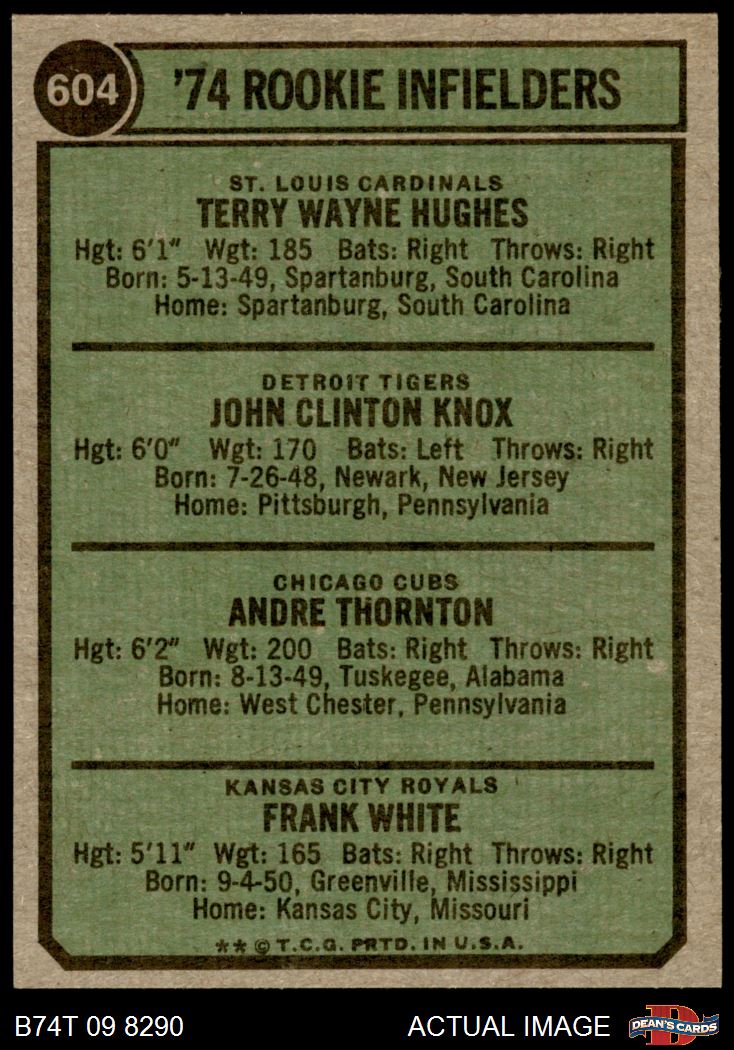 604 '74 ROOKIE INFIELDERS

ST. LOUIS CARDINALS
TERRY WAYNE HUGHES
Hgt: 6'1" Wgt: 185 Bats: Right Throws: Right
Born: 5-13-49, Spartanburg, South Carolina
Home: Spartanburg, South Carolina

DETROIT TIGERS
JOHN CLINTON KNOX
Hgt: 6'0" Wgt: 170 Bats: Left Throws: Right
Born: 7-26-48, Newark, New Jersey
Home: Pittsburgh, Pennsylvania

CHICAGO CUBS
ANDRE THORNTON
Hgt: 6'2" Wgt: 200 Bats: Right Throws: Right
Born: 8-13-49, Tuskegee, Alabama
Home: West Chester, Pennsylvania

KANSAS CITY ROYALS
FRANK WHITE
Hgt: 5'11" Wgt: 165 Bats: Right Throws: Right
Born: 9-4-50, Greenville, Mississippi
Home: Kansas City, Missouri

** © T.C.G. PRTD. IN U.S.A.

B74T 09 8290 ACTUAL IMAGE DEAN'S CARDS